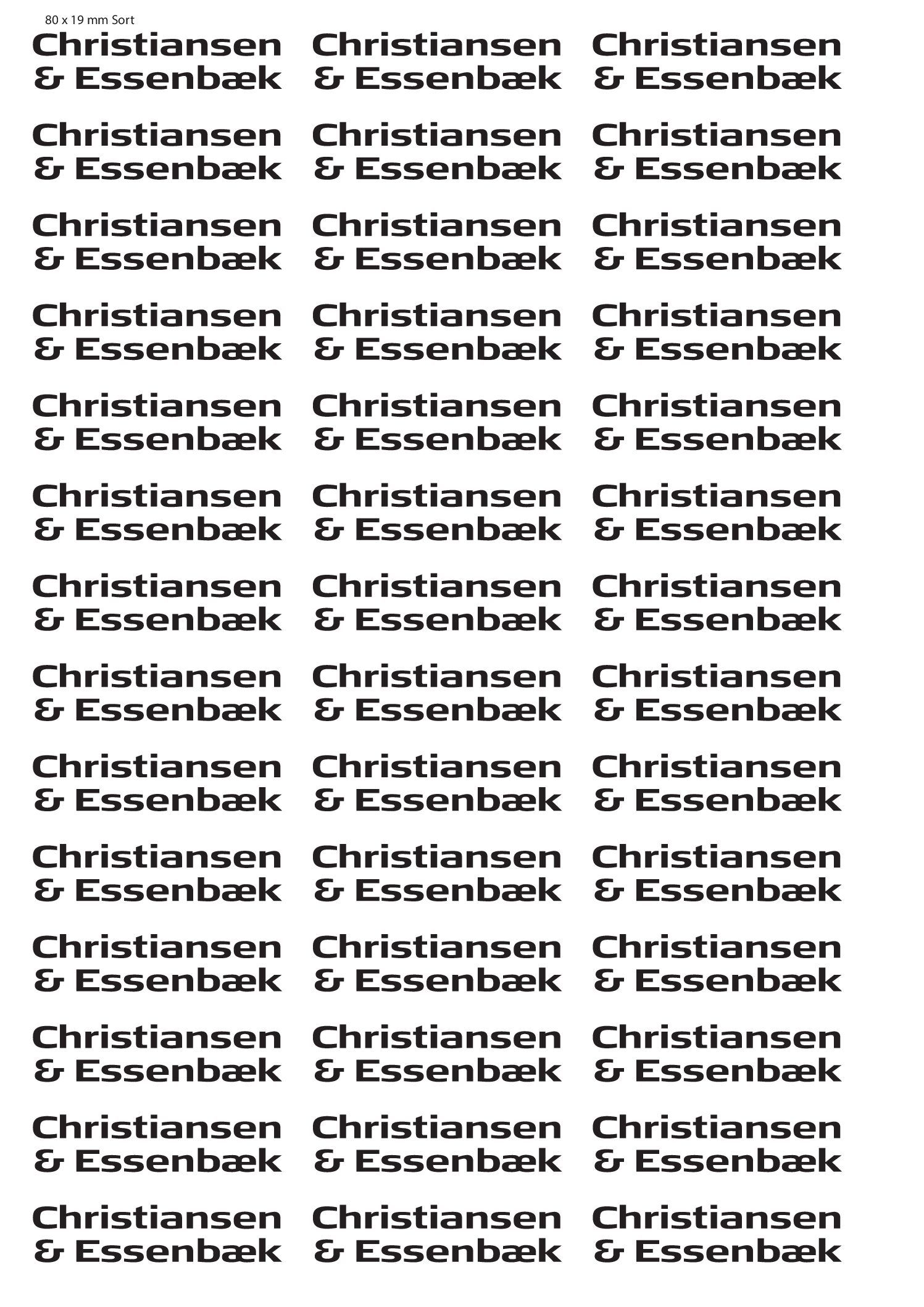 80 x 19 mm Sort

Christiansen
& Essenbæk

Christiansen
& Essenbæk

Christiansen
& Essenbæk

Christiansen
& Essenbæk

Christiansen
& Essenbæk

Christiansen
& Essenbæk

Christiansen
& Essenbæk

Christiansen
& Essenbæk

Christiansen
& Essenbæk

Christiansen
& Essenbæk

Christiansen
& Essenbæk

Christiansen
& Essenbæk

Christiansen
& Essenbæk

Christiansen
& Essenbæk

Christiansen
& Essenbæk

Christiansen
& Essenbæk

Christiansen
& Essenbæk

Christiansen
& Essenbæk

Christiansen
& Essenbæk

Christiansen
& Essenbæk

Christiansen
& Essenbæk

Christiansen
& Essenbæk

Christiansen
& Essenbæk

Christiansen
& Essenbæk

Christiansen
& Essenbæk

Christiansen
& Essenbæk

Christiansen
& Essenbæk

Christiansen
& Essenbæk

Christiansen
& Essenbæk

Christiansen
& Essenbæk

Christiansen
& Essenbæk

Christiansen
& Essenbæk

Christiansen
& Essenbæk

Christiansen
& Essenbæk

Christiansen
& Essenbæk

Christiansen
& Essenbæk

Christiansen
& Essenbæk

Christiansen
& Essenbæk

Christiansen
& Essenbæk

Christiansen
& Essenbæk

Christiansen
& Essenbæk

Christiansen
& Essenbæk